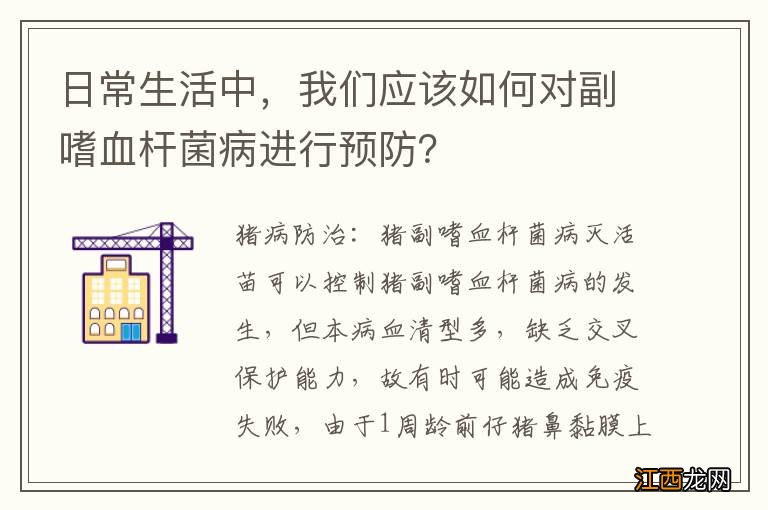 日常生活中，我们应该如何对副嗜血杆菌病进行预防？

猪病防治：猪副嗜血杆菌病灭活苗可以控制猪副嗜血杆菌病的发生，但本病血清型多，缺乏交叉保护能力，故有时可能造成免疫失败，由于1周龄前仔猪鼻黏膜上

江西龙网